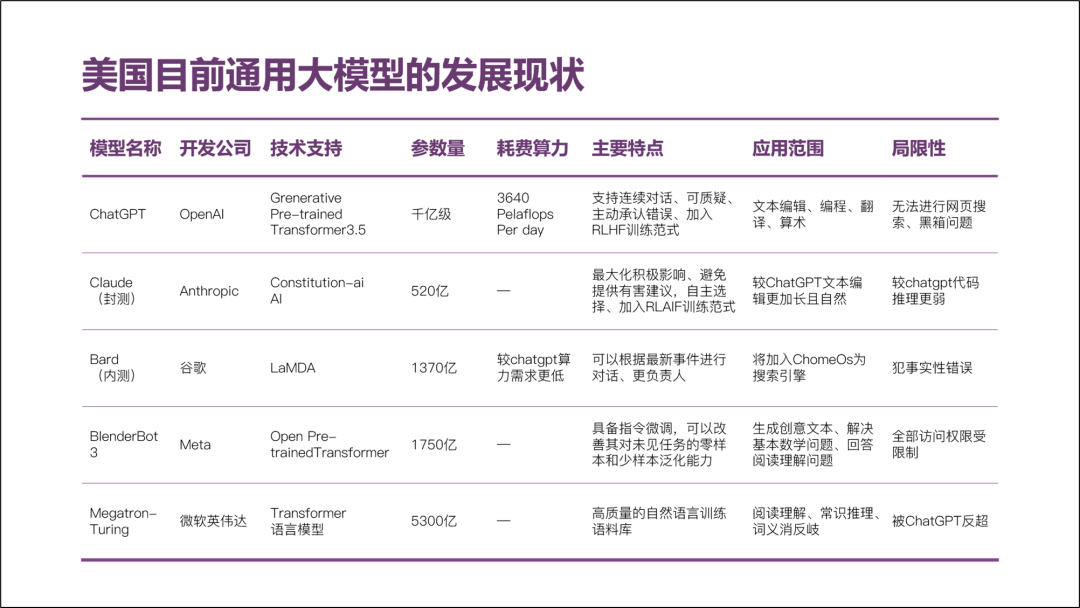 美国目前通用大模型的发展现状

| 模型名称 | 开发公司 | 技术支持 | 参数量 | 耗费算力 | 主要特点 | 应用范围 | 局限性 |
|---|---|---|---|---|---|---|---|
| ChatGPT | OpenAI | Grenerative Pre-trained Transformer3.5 | 千亿级 | 3640 Pelaflops Per day | 支持连续对话、可质疑、主动承认错误、加入RLHF训练范式 | 文本编辑、编程、翻译、算术 | 无法进行网页搜索、黑箱问题 |
| Claude（封测） | Anthropic | Constitution-ai AI | 520亿 | — | 最大化积极影响、避免提供有害建议，自主选择、加入RLAIF训练范式 | 较ChatGPT文本编辑更加长且自然 | 较chatgpt代码推理更弱 |
| Bard（内测） | 谷歌 | LaMDA | 1370亿 | 较chatgpt算力需求更低 | 可以根据最新事件进行对话、更负责人 | 将加入ChomeOs为搜索引擎 | 犯事实性错误 |
| BlenderBot 3 | Meta | Open Pre-trainedTransformer | 1750亿 | — | 具备指令微调，可以改善其对未见任务的零样本和少样本泛化能力 | 生成创意文本、解决基本数学问题、回答阅读理解问题 | 全部访问权限受限制 |
| Megatron-Turing | 微软英伟达 | Transformer 语言模型 | 5300亿 | — | 高质量的自然语言训练语料库 | 阅读理解、常识推理、词义消反歧 | 被ChatGPT反超 |